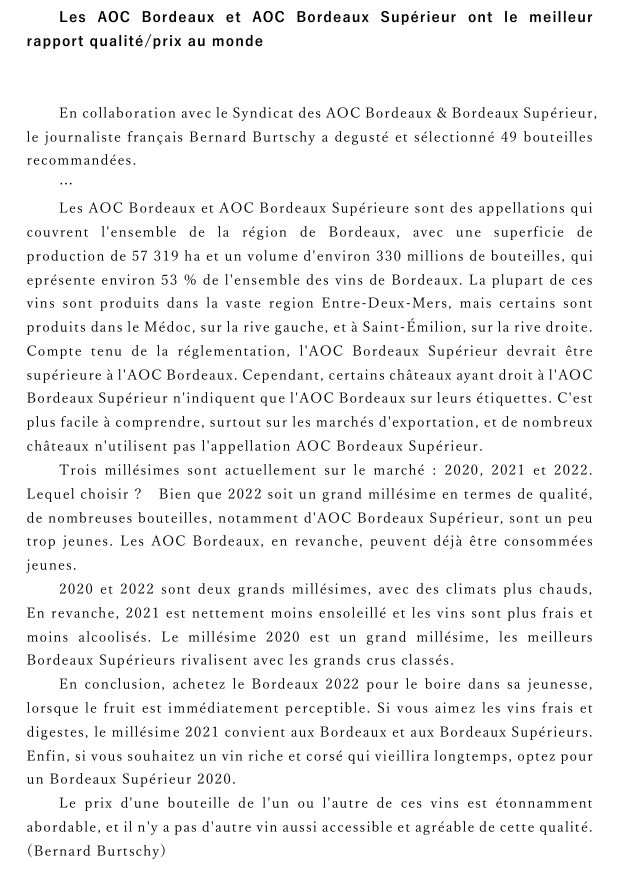 Les AOC Bordeaux et AOC Bordeaux Supérieur ont le meilleur rapport qualité/prix au monde

En collaboration avec le Syndicat des AOC Bordeaux & Bordeaux Supérieur, le journaliste français Bernard Burtschy a degusté et sélectionné 49 bouteilles recommandées.

…

Les AOC Bordeaux et AOC Bordeaux Supérieure sont des appellations qui couvrent l'ensemble de la région de Bordeaux, avec une superficie de production de 57 319 ha et un volume d'environ 330 millions de bouteilles, qui eprésente environ 53 % de l'ensemble des vins de Bordeaux. La plupart de ces vins sont produits dans la vaste region Entre-Deux-Mers, mais certains sont produits dans le Médoc, sur la rive gauche, et à Saint-Émilion, sur la rive droite. Compte tenu de la réglementation, l'AOC Bordeaux Supérieur devrait être supérieure à l'AOC Bordeaux. Cependant, certains châteaux ayant droit à l'AOC Bordeaux Supérieur n'indiquent que l'AOC Bordeaux sur leurs étiquettes. C'est plus facile à comprendre, surtout sur les marchés d'exportation, et de nombreux châteaux n'utilisent pas l'appellation AOC Bordeaux Supérieur.

Trois millésimes sont actuellement sur le marché : 2020, 2021 et 2022. Lequel choisir ? Bien que 2022 soit un grand millésime en termes de qualité, de nombreuses bouteilles, notamment d'AOC Bordeaux Supérieur, sont un peu trop jeunes. Les AOC Bordeaux, en revanche, peuvent déjà être consommées jeunes.

2020 et 2022 sont deux grands millésimes, avec des climats plus chauds, En revanche, 2021 est nettement moins ensoleillé et les vins sont plus frais et moins alcoolisés. Le millésime 2020 est un grand millésime, les meilleurs Bordeaux Supérieurs rivalisent avec les grands crus classés.

En conclusion, achetez le Bordeaux 2022 pour le boire dans sa jeunesse, lorsque le fruit est immédiatement perceptible. Si vous aimez les vins frais et digestes, le millésime 2021 convient aux Bordeaux et aux Bordeaux Supérieurs. Enfin, si vous souhaitez un vin riche et corsé qui vieillira longtemps, optez pour un Bordeaux Supérieur 2020.

Le prix d'une bouteille de l'un ou l'autre de ces vins est étonnamment abordable, et il n'y a pas d'autre vin aussi accessible et agréable de cette qualité. (Bernard Burtschy)